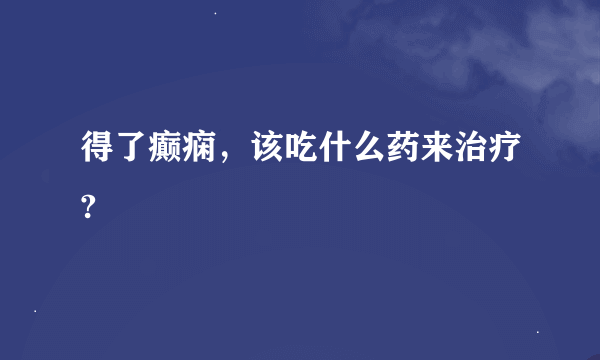 得了癫痫，该吃什么药来治疗?